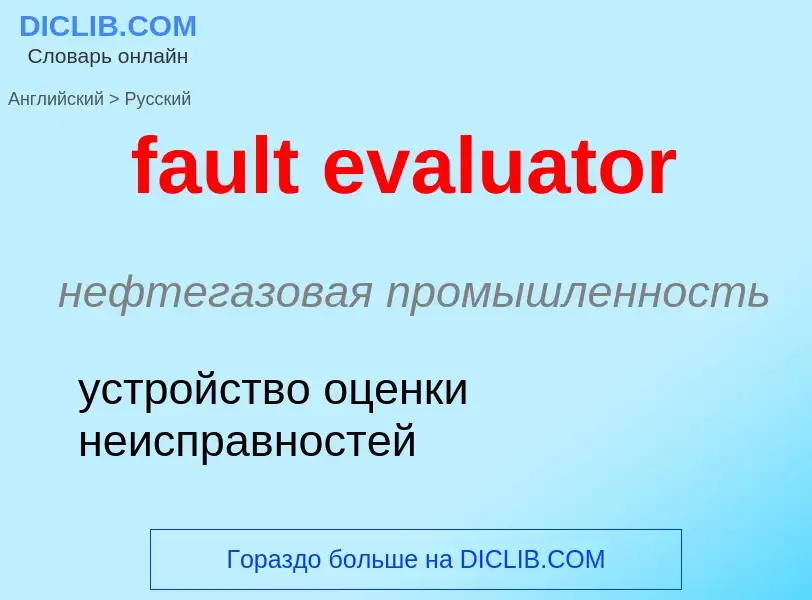 DICLIB.COM
Словарь онлайн

Английский > Русский

fault evaluator

нефтегазовая промышленность

устройство оценки неисправностей

Гораздо больше на DICLIB.COM